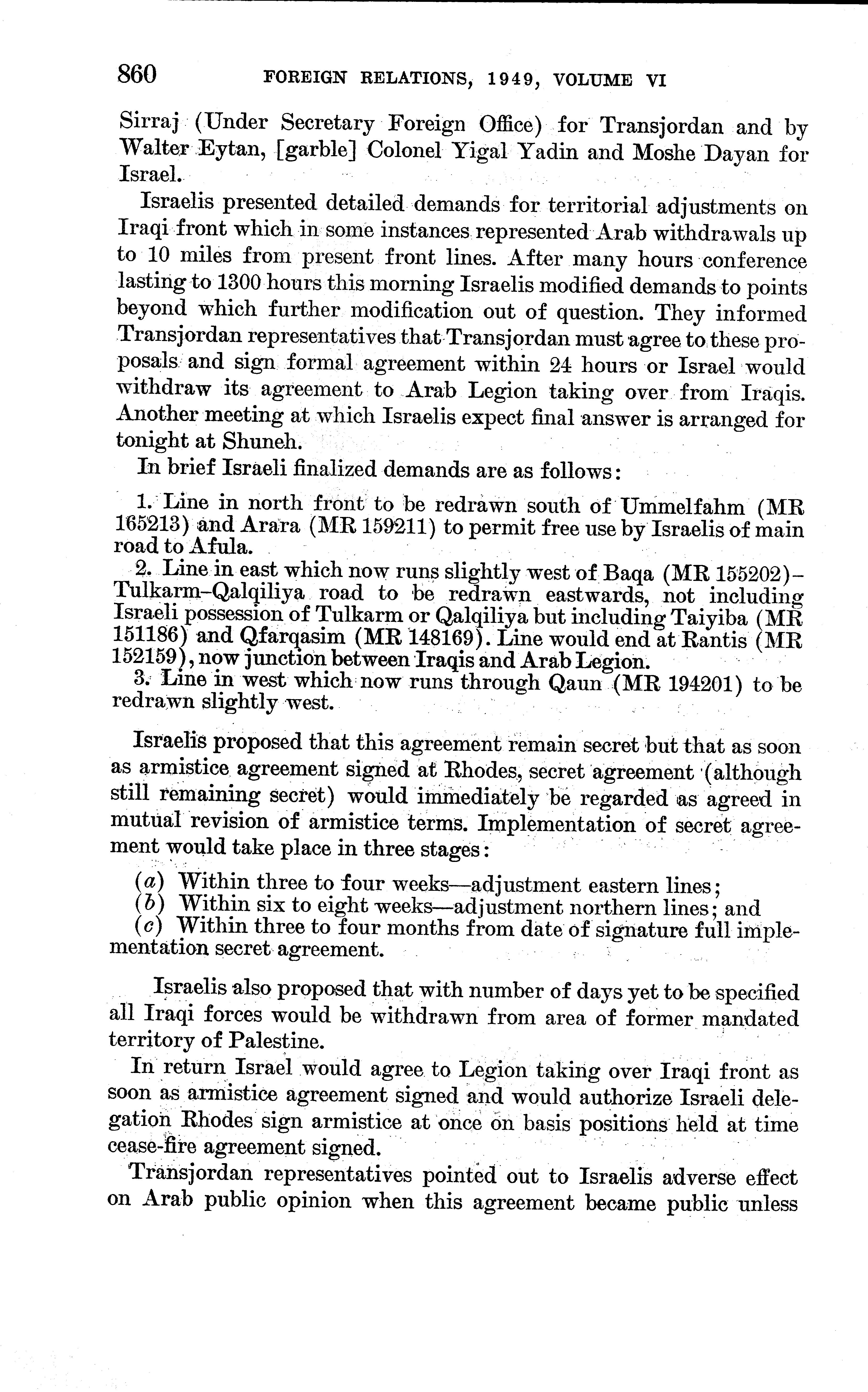 860 FOREIGN RELATIONS, 1949, VOLUME VI

Sirraj (Under Secretary Foreign Office) for Transjordan and by Walter Eytan, [garble] Colonel Yigal Yadin and Moshe Dayan for Israel.

Israelis presented detailed demands for territorial adjustments on Iraqi front which in some instances represented Arab withdrawals up to 10 miles from present front lines. After many hours conference lasting to 1300 hours this morning Israelis modified demands to points beyond which further modification out of question. They informed Transjordan representatives that Transjordan must agree to these proposals and sign formal agreement within 24 hours or Israel would withdraw its agreement to Arab Legion taking over from Iraqis. Another meeting at which Israelis expect final answer is arranged for tonight at Shuneh.

In brief Israeli finalized demands are as follows:

1. Line in north front to be redrawn south of Ummelfahm (MR 165213) and Arara (MR 159211) to permit free use by Israelis of main road to Afula.

2. Line in east which now runs slightly west of Baqa (MR 155202)–Tulkarm–Qalqiliya road to be redrawn eastwards, not including Israeli possession of Tulkarm or Qalqiliya but including Taiyiba (MR 151186) and Qfarqasim (MR 148169). Line would end at Rantis (MR 152159), now junction between Iraqis and Arab Legion.

3. Line in west which now runs through Qaun (MR 194201) to be redrawn slightly west.

Israelis proposed that this agreement remain secret but that as soon as armistice agreement signed at Rhodes, secret agreement (although still remaining secret) would immediately be regarded as agreed in mutual revision of armistice terms. Implementation of secret agreement would take place in three stages:

(a) Within three to four weeks—adjustment eastern lines;
(b) Within six to eight weeks—adjustment northern lines; and
(c) Within three to four months from date of signature full implementation secret agreement.

Israelis also proposed that with number of days yet to be specified all Iraqi forces would be withdrawn from area of former mandated territory of Palestine.

In return Israel would agree to Legion taking over Iraqi front as soon as armistice agreement signed and would authorize Israeli delegation Rhodes sign armistice at once on basis positions held at time cease-fire agreement signed.

Transjordan representatives pointed out to Israelis adverse effect on Arab public opinion when this agreement became public unless